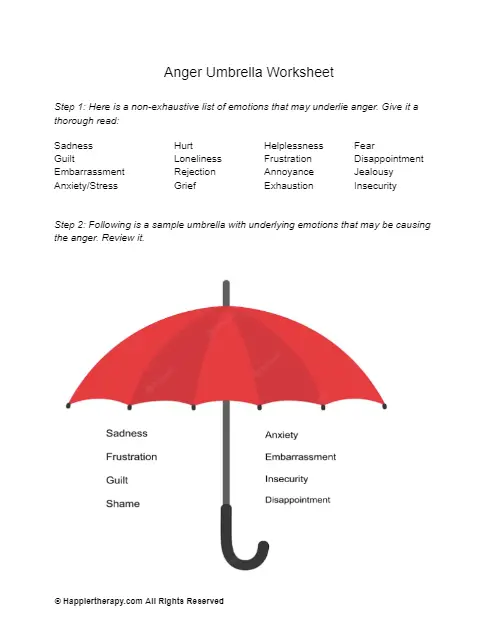 Anger Umbrella Worksheet

Step 1: Here is a non-exhaustive list of emotions that may underlie anger. Give it a thorough read:

Sadness
Guilt
Embarrassment
Anxiety/Stress

Hurt
Loneliness
Rejection
Grief

Helplessness
Frustration
Annoyance
Exhaustion

Fear
Disappointment
Jealousy
Insecurity

Step 2: Following is a sample umbrella with underlying emotions that may be causing the anger. Review it.

Sadness
Frustration
Guilt
Shame

Anxiety
Embarrassment
Insecurity
Disappointment

© Happiertherapy.com All Rights Reserved